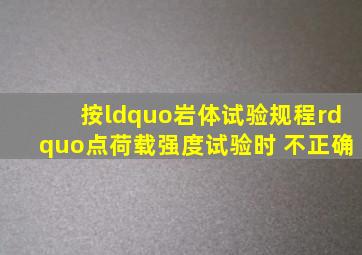 按ldquo岩体试验规程rdquo点荷载强度试验时 不正确